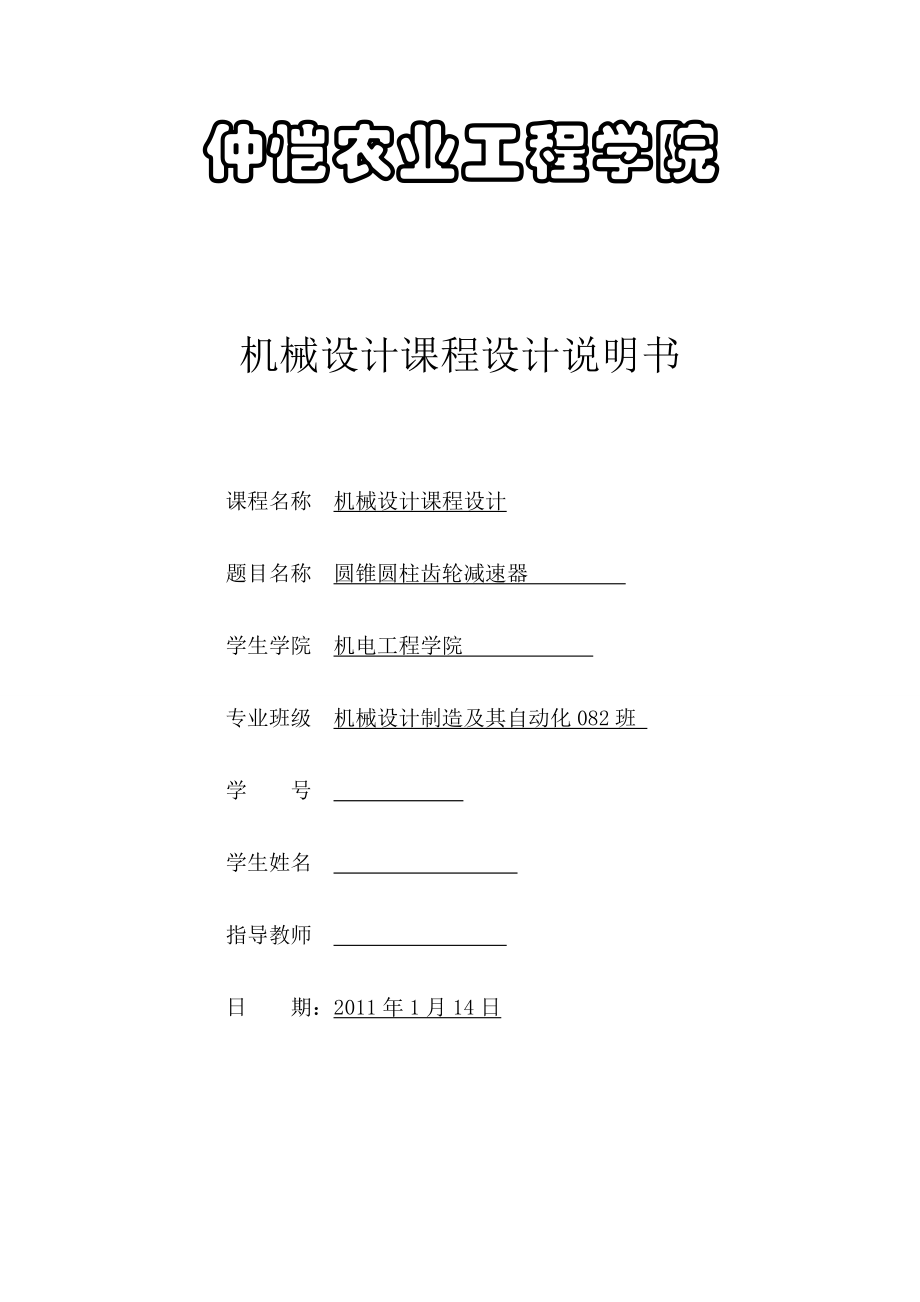 仲恺农业工程学院

机械设计课程设计说明书

课程名称 机械设计课程设计

题目名称 圆锥圆柱齿轮减速器

学生学院 机电工程学院

专业班级 机械设计制造及其自动化 082 班

学 号 

学生姓名 

指导教师 

日 期：2011 年 1 月 14 日